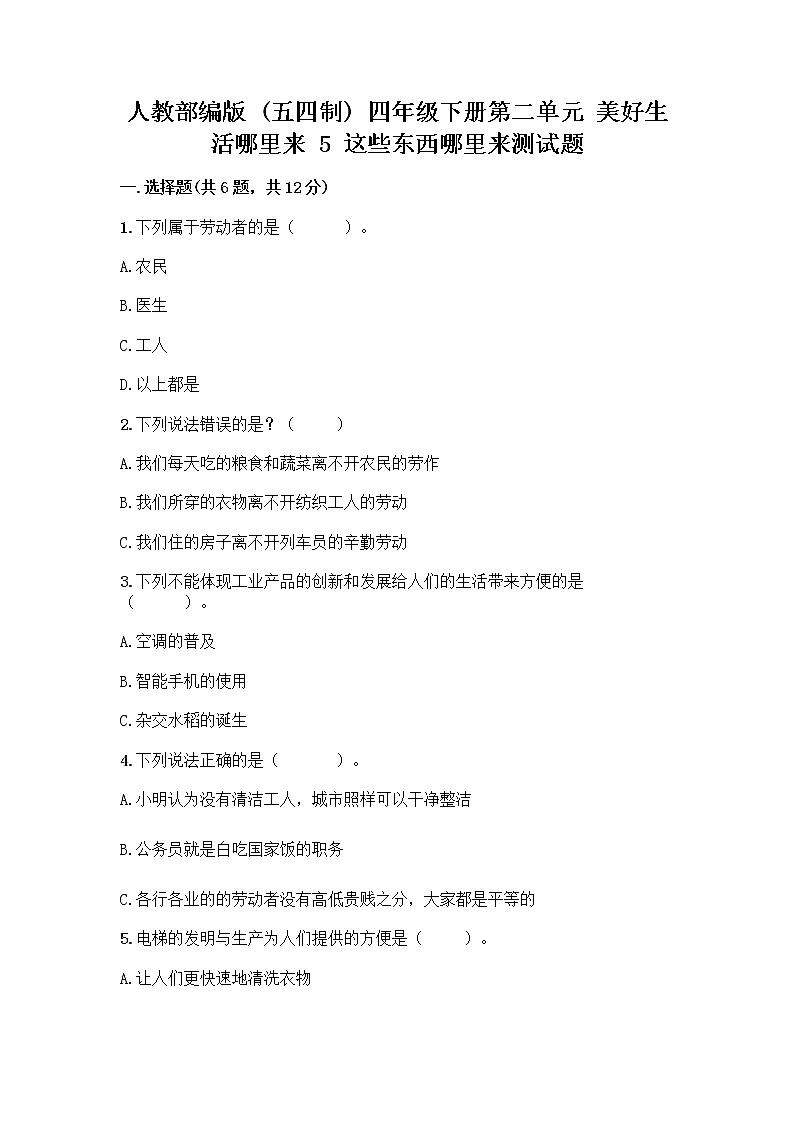 人教部编版（五四制）四年级下册第二单元 美好生活哪里来 5 这些东西哪里来测试题

一.选择题(共6题，共12分)

1.下列属于劳动者的是（ ）。

A.农民

B.医生

C.工人

D.以上都是

2.下列说法错误的是？（ ）

A.我们每天吃的粮食和蔬菜离不开农民的劳作

B.我们所穿的衣物离不开纺织工人的劳动

C.我们住的房子离不开列车员的辛勤劳动

3.下列不能体现工业产品的创新和发展给人们的生活带来方便的是（ ）。

A.空调的普及

B.智能手机的使用

C.杂交水稻的诞生

4.下列说法正确的是（ ）。

A.小明认为没有清洁工人，城市照样可以干净整洁

B.公务员就是白吃国家饭的职务

C.各行各业的的劳动者没有高低贵贱之分，大家都是平等的

5.电梯的发明与生产为人们提供的方便是（ ）。

A.让人们更快速地清洗衣物